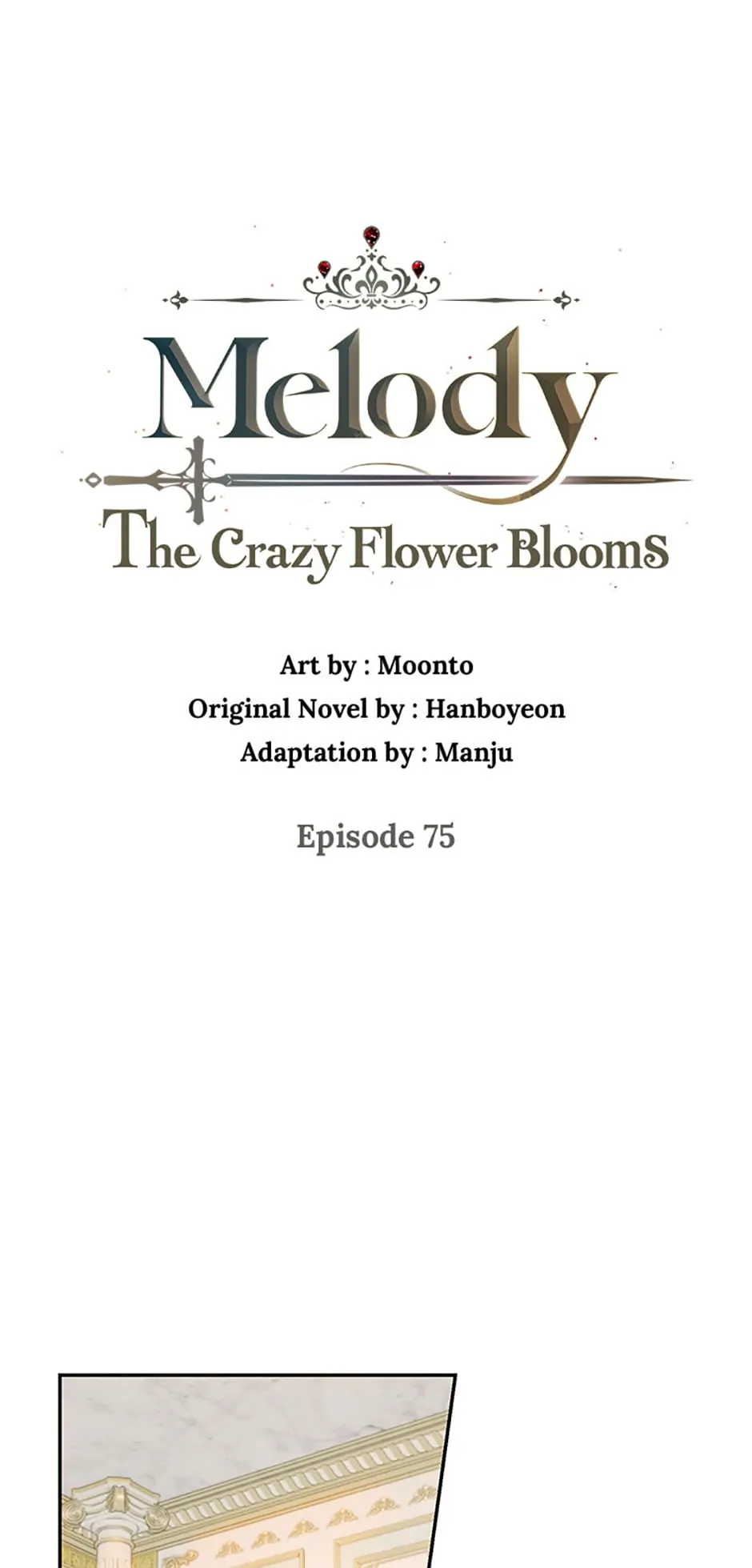 Melody
The Crazy Flower Blooms

Art by : Moonto
Original Novel by : Hanboyeon
Adaptation by : Manju

Episode 75